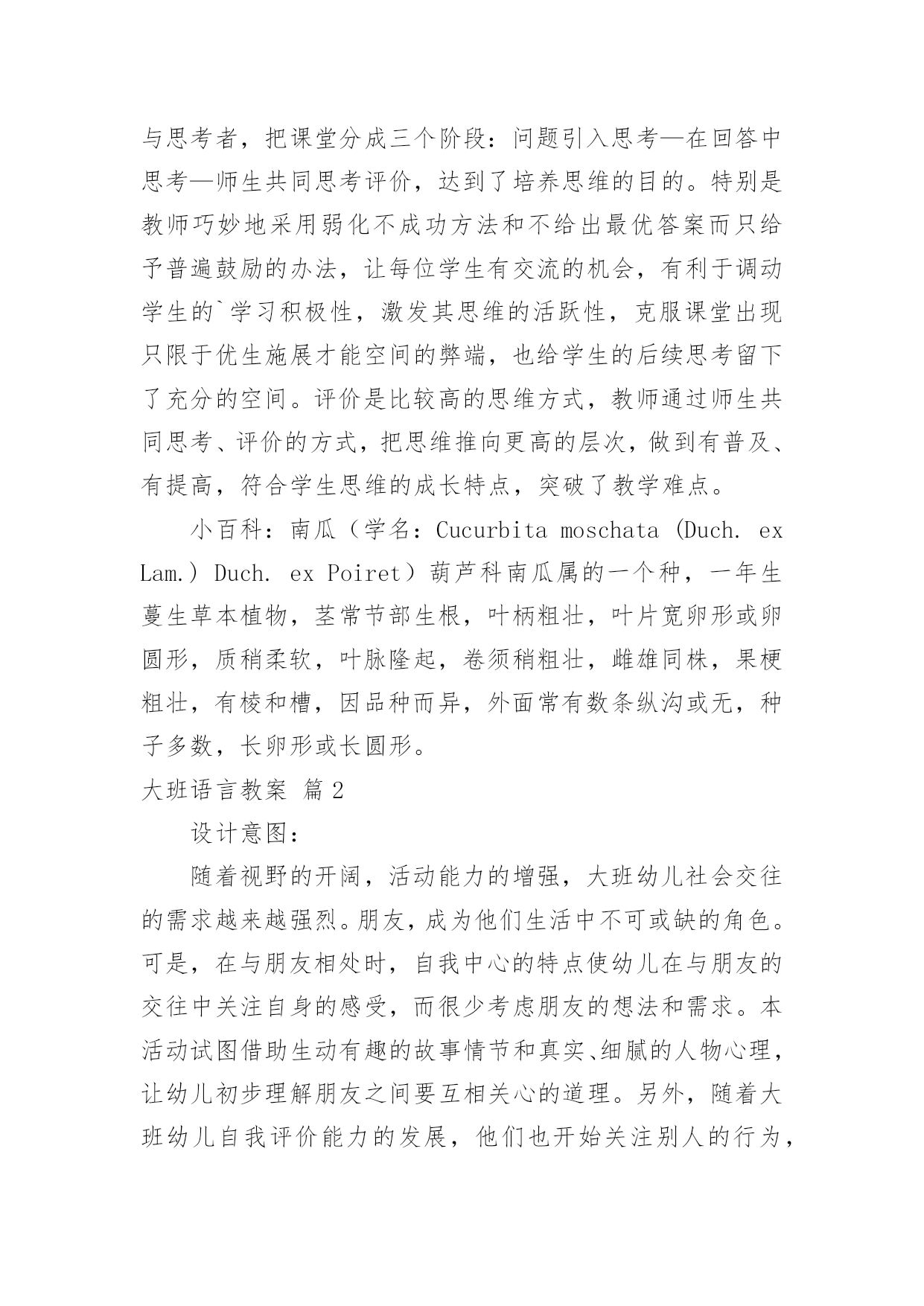 与思考者，把课堂分成三个阶段：问题引入思考—在回答中思考—师生共同思考评价，达到了培养思维的目的。特别是教师巧妙地采用弱化不成功方法和不给出最优答案而只给予普遍鼓励的办法，让每位学生有交流的机会，有利于调动学生的`学习积极性，激发其思维的活跃性，克服课堂出现只限于优生施展才能空间的弊端，也给学生的后续思考留下了充分的空间。评价是比较高的思维方式，教师通过师生共同思考、评价的方式，把思维推向更高的层次，做到有普及、有提高，符合学生思维的成长特点，突破了教学难点。

小百科：南瓜（学名：Cucurbita moschata (Duch. ex Lam.) Duch. ex Poiret）葫芦科南瓜属的一个种，一年生蔓生草本植物，茎常节部生根，叶柄粗壮，叶片宽卵形或卵圆形，质稍柔软，叶脉隆起，卷须稍粗壮，雌雄同株，果梗粗壮，有棱和槽，因品种而异，外面常有数条纵沟或无，种子多数，长卵形或长圆形。

大班语言教案 篇2

设计意图：

随着视野的开阔，活动能力的增强，大班幼儿社会交往的需求越来越强烈。朋友，成为他们生活中不可或缺的角色。可是，在与朋友相处时，自我中心的特点使幼儿在与朋友的交往中关注自身的感受，而很少考虑朋友的想法和需求。本活动试图借助生动有趣的故事情节和真实、细腻的人物心理，让幼儿初步理解朋友之间要互相关心的道理。另外，随着大班幼儿自我评价能力的发展，他们也开始关注别人的行为，